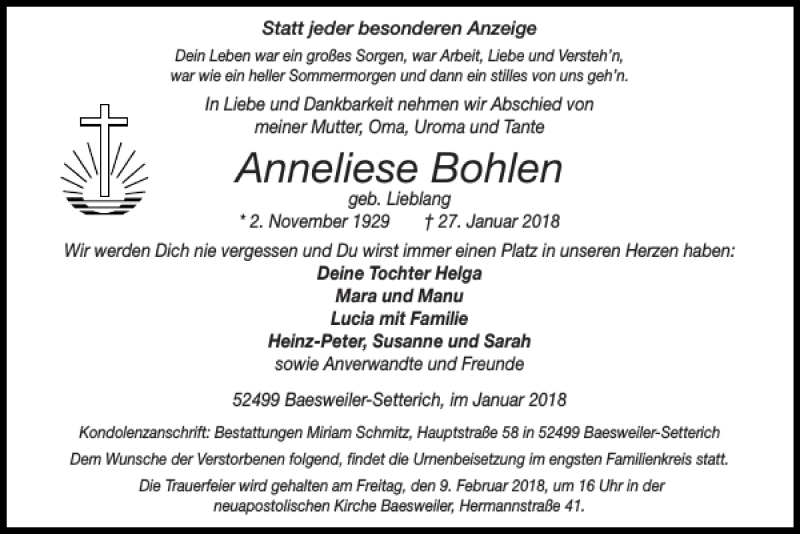 Statt jeder besonderen Anzeige

Dein Leben war ein großes Sorgen, war Arbeit, Liebe und Versteh'n, war wie ein heller Sommermorgen und dann ein stilles von uns geh'n.

In Liebe und Dankbarkeit nehmen wir Abschied von meiner Mutter, Oma, Uroma und Tante

Anneliese Bohlen

geb. Lieblang

* 2. November 1929 † 27. Januar 2018

Wir werden Dich nie vergessen und Du wirst immer einen Platz in unseren Herzen haben:

Deine Tochter Helga
Mara und Manu
Lucia mit Familie
Heinz-Peter, Susanne und Sarah
sowie Anverwandte und Freunde

52499 Baesweiler-Setterich, im Januar 2018

Kondolenzanschrift: Bestattungen Miriam Schmitz, Hauptstraße 58 in 52499 Baesweiler-Setterich

Dem Wunsche der Verstorbenen folgend, findet die Urnenbeisetzung im engsten Familienkreis statt.

Die Trauerfeier wird gehalten am Freitag, den 9. Februar 2018, um 16 Uhr in der neuapostolischen Kirche Baesweiler, Hermannstraße 41.